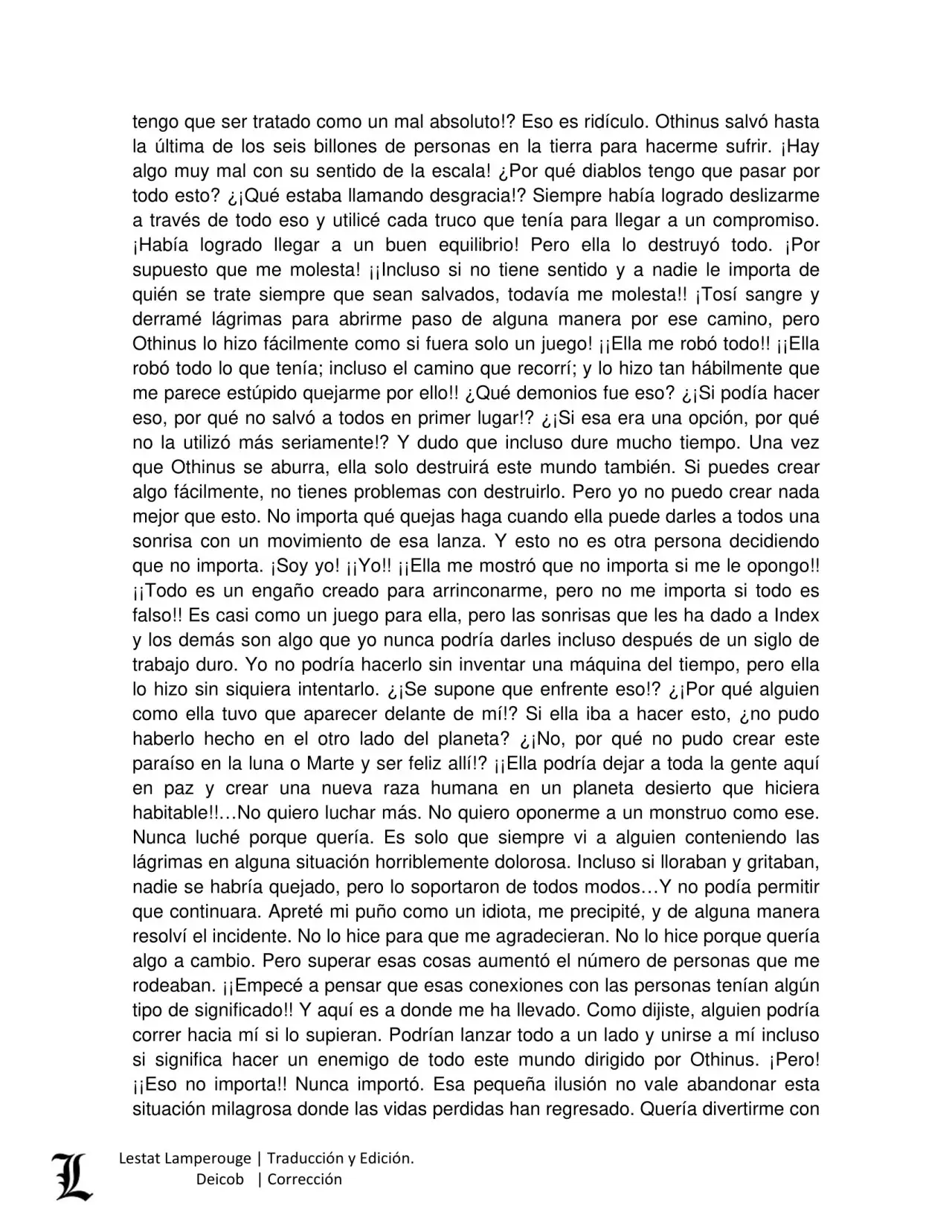 tengo que ser tratado como un mal absoluto!? Eso es ridículo. Othinus salvó hasta la última de los seis billones de personas en la tierra para hacerme sufrir. ¡Hay algo muy mal con su sentido de la escala! ¿Por qué diablos tengo que pasar por todo esto? ¿¡Qué estaba llamando desgracia!? Siempre había logrado deslizarme a través de todo eso y utilicé cada truco que tenía para llegar a un compromiso. ¡Había logrado llegar a un buen equilibrio! Pero ella lo destruyó todo. ¡Por supuesto que me molesta! ¡¡Incluso si no tiene sentido y a nadie le importa de quién se trate siempre que sean salvados, todavía me molesta!! ¡Tosí sangre y derramé lágrimas para abrirme paso de alguna manera por ese camino, pero Othinus lo hizo fácilmente como si fuera solo un juego! ¡¡Ella me robó todo!! ¡¡Ella robó todo lo que tenía; incluso el camino que recorrí; y lo hizo tan hábilmente que me parece estúpido quejarme por ello!! ¿Qué demonios fue eso? ¿¡Si podía hacer eso, por qué no salvó a todos en primer lugar!? ¿¡Si esa era una opción, por qué no la utilizó más seriamente!? Y dudo que incluso dure mucho tiempo. Una vez que Othinus se aburra, ella solo destruirá este mundo también. Si puedes crear algo fácilmente, no tienes problemas con destruirlo. Pero yo no puedo crear nada mejor que esto. No importa qué quejas haga cuando ella puede darles a todos una sonrisa con un movimiento de esa lanza. Y esto no es otra persona decidiendo que no importa. ¡Soy yo! ¡¡Yo!! ¡¡Ella me mostró que no importa si me le opongo!! ¡¡Todo es un engaño creado para arrinconarme, pero no me importa si todo es falso!! Es casi como un juego para ella, pero las sonrisas que les ha dado a Index y los demás son algo que yo nunca podría darles incluso después de un siglo de trabajo duro. Yo no podría hacerlo sin inventar una máquina del tiempo, pero ella lo hizo sin siquiera intentarlo. ¿¡Se supone que enfrente eso!? ¿¡Por qué alguien como ella tuvo que aparecer delante de mí!? Si ella iba a hacer esto, ¿no pudo haberlo hecho en el otro lado del planeta? ¿¡No, por qué no pudo crear este paraíso en la luna o Marte y ser feliz allí!? ¡¡Ella podría dejar a toda la gente aquí en paz y crear una nueva raza humana en un planeta desierto que hiciera habitable!!…No quiero luchar más. No quiero oponerme a un monstruo como ese. Nunca luché porque quería. Es solo que siempre vi a alguien conteniendo las lágrimas en alguna situación horriblemente dolorosa. Incluso si lloraban y gritaban, nadie se habría quejado, pero lo soportaron de todos modos…Y no podía permitir que continuara. Apreté mi puño como un idiota, me precipité, y de alguna manera resolví el incidente. No lo hice para que me agradecieran. No lo hice porque quería algo a cambio. Pero superar esas cosas aumentó el número de personas que me rodeaban. ¡¡Empecé a pensar que esas conexiones con las personas tenían algún tipo de significado!! Y aquí es a donde me ha llevado. Como dijiste, alguien podría correr hacia mí si lo supieran. Podrían lanzar todo a un lado y unirse a mí incluso si significa hacer un enemigo de todo este mundo dirigido por Othinus. ¡Pero! ¡¡Eso no importa!! Nunca importó. Esa pequeña ilusión no vale abandonar esta situación milagrosa donde las vidas perdidas han regresado. Quería divertirme con

L
Lestat Lamperouge | Traducción y Edición.
Deicob | Corrección